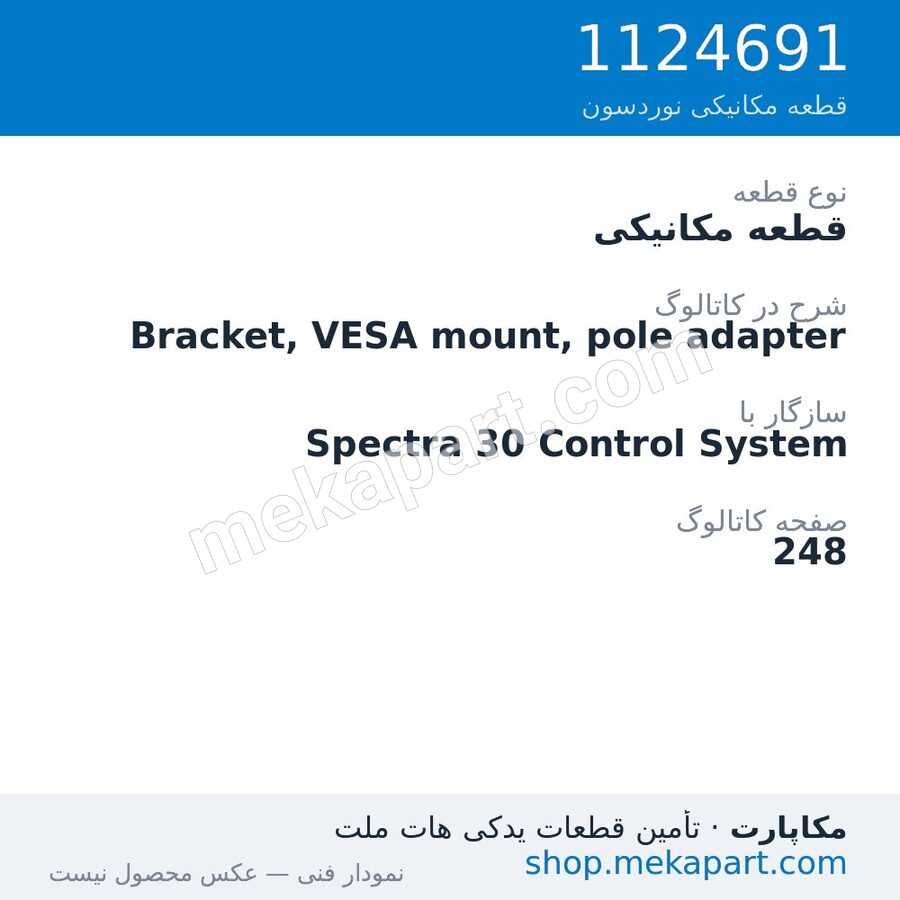 1124691
قطعه مکانیکی نوردسون

نوع قطعه
قطعه مکانیکی

شرح در کاتالوگ
Bracket, VESA mount, pole adapter

سازگار با
Spectra 30 Control System

صفحه کاتالوگ
248

mekapart.com

مکاپارت · تأمین قطعات یدکی هات ملت
shop.mekapart.com
نمودار فنی — عکس محصول نیست